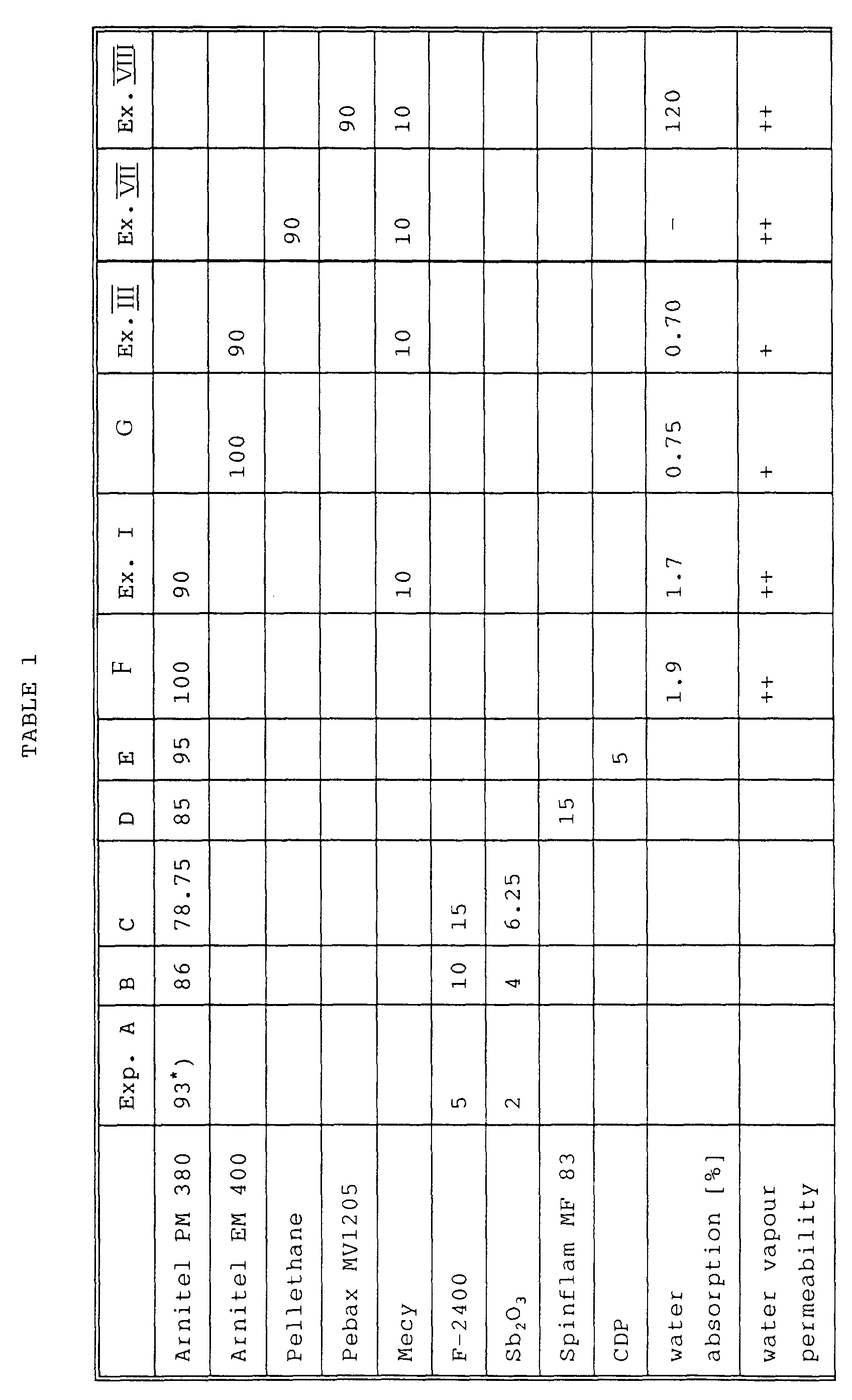 TABLE 1

|  | Exp. A | B | C | D | E | F | Ex. I | G | Ex. III | Ex. VII | Ex. VIII |
|---|---|---|---|---|---|---|---|---|---|---|---|
| Arnitel PM 380 | 93*) | 86 | 78.75 | 85 | 95 | 100 | 90 |  |  |  |  |
| Arnitel EM 400 |  |  |  |  |  |  |  | 100 | 90 |  |  |
| Pellethane |  |  |  |  |  |  |  |  |  | 90 |  |
| Pebax MV1205 |  |  |  |  |  |  |  |  |  |  | 90 |
| Mecy |  |  |  |  |  |  | 10 |  | 10 | 10 | 10 |
| F-2400 | 5 | 10 | 15 |  |  |  |  |  |  |  |  |
| $Sb_2O_3$ | 2 | 4 | 6.25 |  |  |  |  |  |  |  |  |
| Spinflam MF 83 |  |  |  | 15 |  |  |  |  |  |  |  |
| CDP |  |  |  |  | 5 |  |  |  |  |  |  |
| water absorption [%] |  |  |  |  |  | 1.9 | 1.7 | 0.75 | 0.70 | - | 120 |
| water vapour permeability |  |  |  |  |  | ++ | ++ | + | + | ++ | ++ |